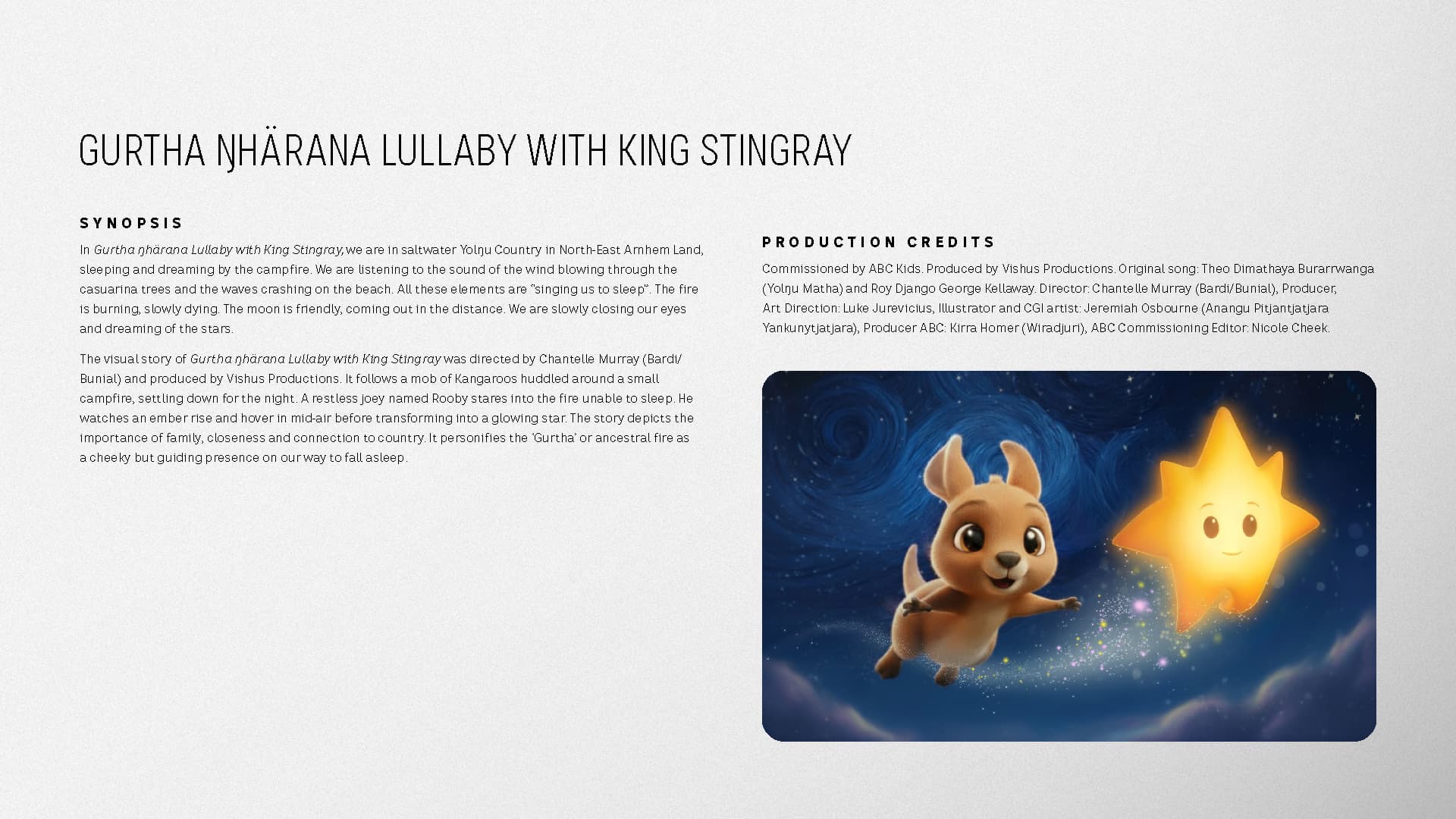 GURTHA ŊHÄRANA LULLABY WITH KING STINGRAY

SYNOPSIS

In Gurtha ŋhärana Lullaby with King Stingray, we are in saltwater Yolŋu Country in North-East Arnhem Land, sleeping and dreaming by the campfire. We are listening to the sound of the wind blowing through the casuarina trees and the waves crashing on the beach. All these elements are "singing us to sleep". The fire is burning, slowly dying. The moon is friendly, coming out in the distance. We are slowly closing our eyes and dreaming of the stars.

The visual story of Gurtha ŋhärana Lullaby with King Stingray was directed by Chantelle Murray (Bardi/Bunial) and produced by Vishus Productions. It follows a mob of Kangaroos huddled around a small campfire, settling down for the night. A restless joey named Rooby stares into the fire unable to sleep. He watches an ember rise and hover in mid-air before transforming into a glowing star. The story depicts the importance of family, closeness and connection to country. It personifies the 'Gurtha' or ancestral fire as a cheeky but guiding presence on our way to fall asleep.

PRODUCTION CREDITS

Commissioned by ABC Kids. Produced by Vishus Productions. Original song: Theo Dimathaya Burarrwanga (Yolŋu Matha) and Roy Django George Kellaway. Director: Chantelle Murray (Bardi/Bunial), Producer, Art Direction: Luke Jurevicius, Illustrator and CGI artist: Jeremiah Osbourne (Anangu Pitjantjatjara Yankunytjatjara), Producer ABC: Kirra Homer (Wiradjuri), ABC Commissioning Editor: Nicole Cheek.